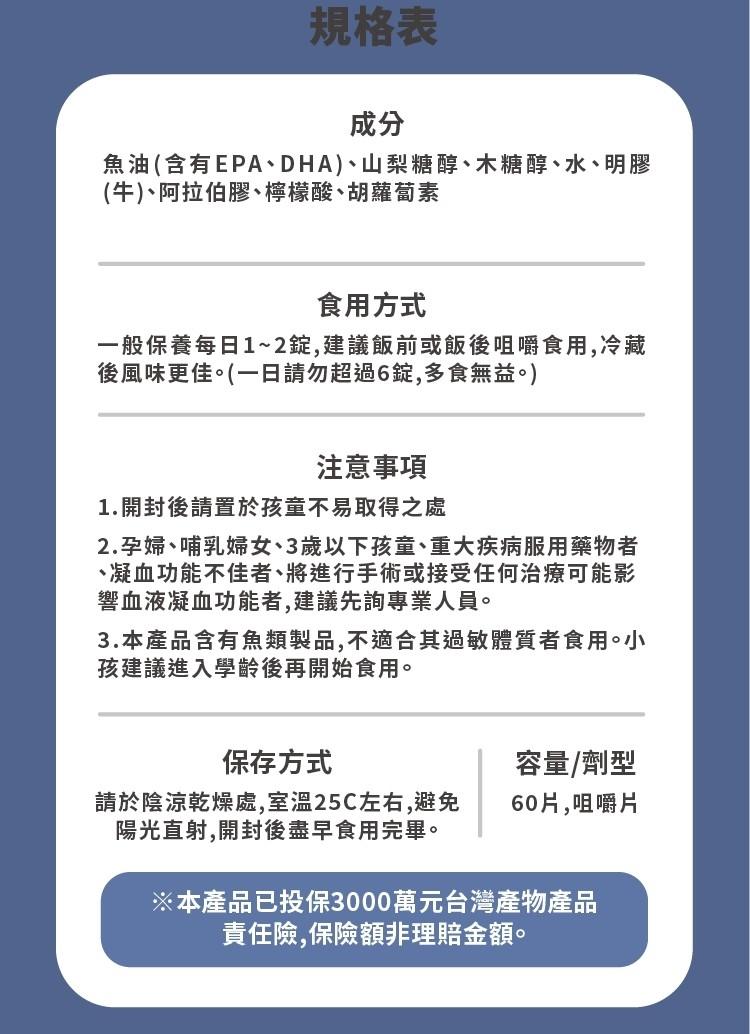 規格表

成分

魚油(含有EPA、DHA)、山梨糖醇、木糖醇、水、明膠(牛)、阿拉伯膠、檸檬酸、胡蘿蔔素

食用方式

一般保養每日1~2錠,建議飯前或飯後咀嚼食用,冷藏後風味更佳。(一日請勿超過6錠,多食無益。)

注意事項

1.開封後請置於孩童不易取得之處

2.孕婦、哺乳婦女、3歲以下孩童、重大疾病服用藥物者、凝血功能不佳者、將進行手術或接受任何治療可能影響血液凝血功能者,建議先詢專業人員。

3.本產品含有魚類製品,不適合其過敏體質者食用。小孩建議進入學齡後再開始食用。

保存方式

請於陰涼乾燥處,室溫25C左右,避免陽光直射,開封後盡早食用完畢。

容量/劑型

60片,咀嚼片

※本產品已投保3000萬元台灣產物產品責任險,保險額非理賠金額。